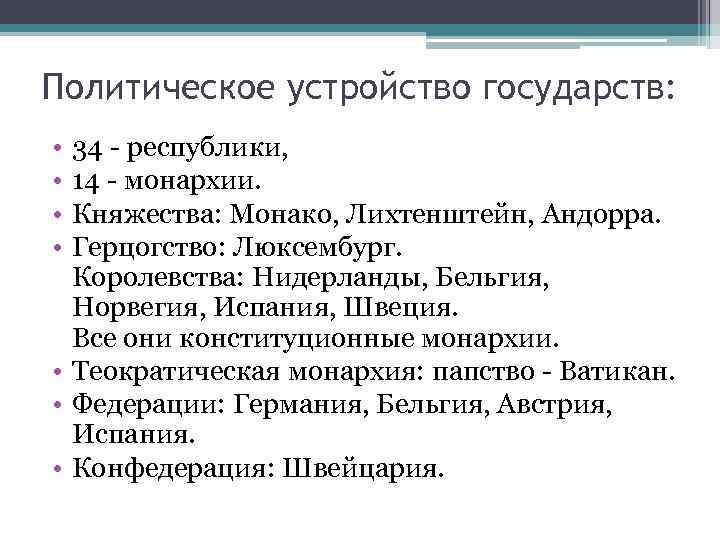 Политическое устройство государств:

• 34 - республики,
• 14 - монархии.
• Княжества: Монако, Лихтенштейн, Андорра.
• Герцогство: Люксембург.
Королевства: Нидерланды, Бельгия, Норвегия, Испания, Швеция.
Все они конституционные монархии.
• Теократическая монархия: папство - Ватикан.
• Федерации: Германия, Бельгия, Австрия, Испания.
• Конфедерация: Швейцария.